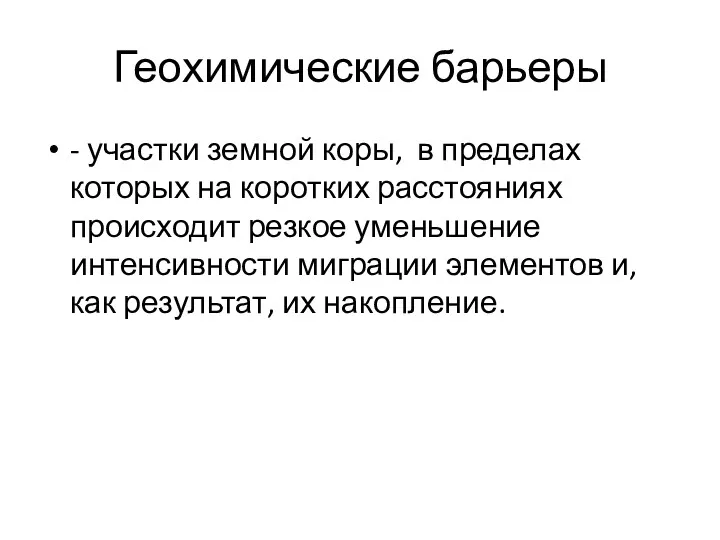 Геохимические барьеры

• - участки земной коры,  в пределах которых на коротких расстояниях происходит резкое уменьшение интенсивности миграции элементов и, как результат, их накопление.